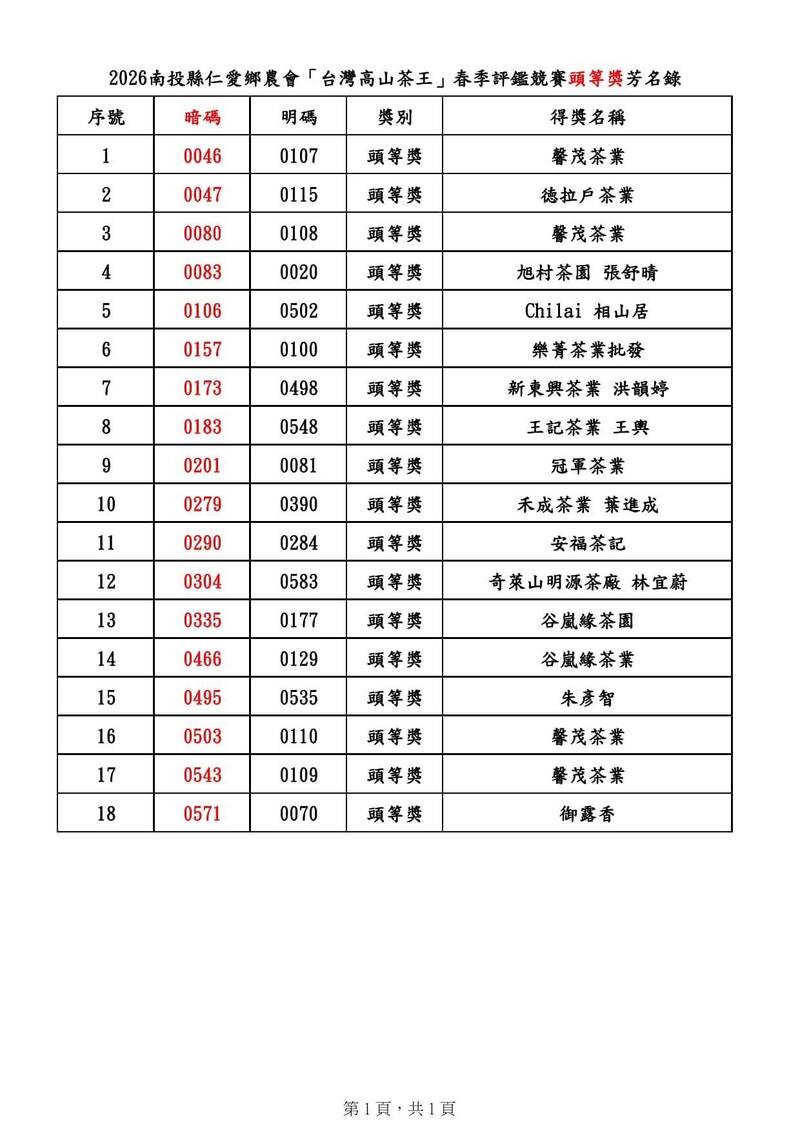 2026南投縣仁愛鄉農會「台灣高山茶王」春季評鑑競賽頭等獎芳名錄

| 序號 | 暗碼 | 明碼 | 獎別 | 得獎名稱 |
|---|---|---|---|---|
| 1 | 0046 | 0107 | 頭等獎 | 馨茂茶業 |
| 2 | 0047 | 0115 | 頭等獎 | 德拉戶茶業 |
| 3 | 0080 | 0108 | 頭等獎 | 馨茂茶業 |
| 4 | 0083 | 0020 | 頭等獎 | 旭村茶園 張舒晴 |
| 5 | 0106 | 0502 | 頭等獎 | Chilai 相山居 |
| 6 | 0157 | 0100 | 頭等獎 | 樂菁茶業批發 |
| 7 | 0173 | 0498 | 頭等獎 | 新東興茶業 洪韻婷 |
| 8 | 0183 | 0548 | 頭等獎 | 王記茶業 王興 |
| 9 | 0201 | 0081 | 頭等獎 | 冠軍茶業 |
| 10 | 0279 | 0390 | 頭等獎 | 禾成茶業 葉進成 |
| 11 | 0290 | 0284 | 頭等獎 | 安福茶記 |
| 12 | 0304 | 0583 | 頭等獎 | 奇萊山明源茶廠 林宜蔚 |
| 13 | 0335 | 0177 | 頭等獎 | 谷嵐緣茶園 |
| 14 | 0466 | 0129 | 頭等獎 | 谷嵐緣茶業 |
| 15 | 0495 | 0535 | 頭等獎 | 朱彥智 |
| 16 | 0503 | 0110 | 頭等獎 | 馨茂茶業 |
| 17 | 0543 | 0109 | 頭等獎 | 馨茂茶業 |
| 18 | 0571 | 0070 | 頭等獎 | 御露香 |

第1頁，共1頁